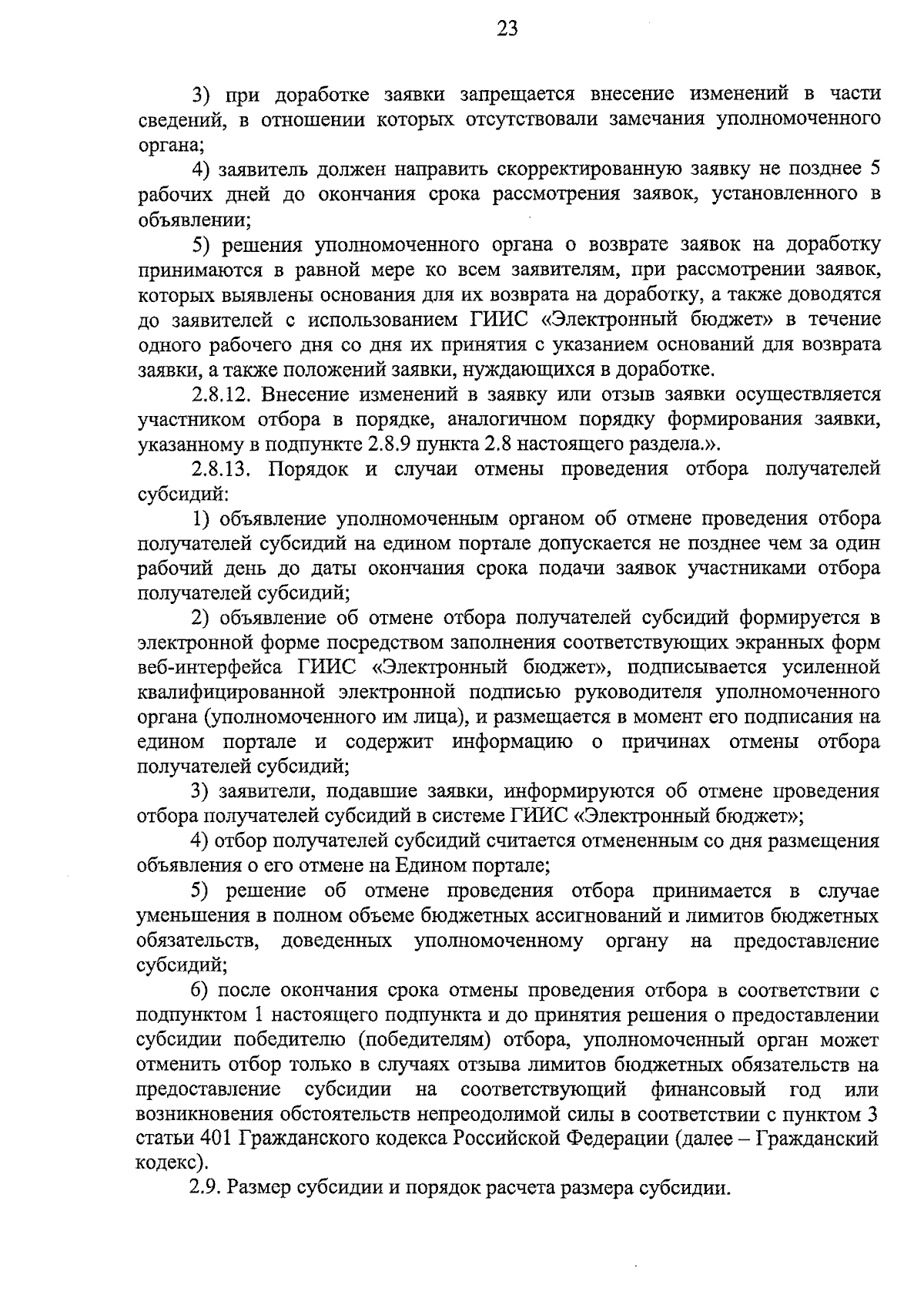 23

3) при доработке заявки запрещается внесение изменений в части сведений, в отношении которых отсутствовали замечания уполномоченного органа;

4) заявитель должен направить скорректированную заявку не позднее 5 рабочих дней до окончания срока рассмотрения заявок, установленного в объявлении;

5) решения уполномоченного органа о возврате заявок на доработку принимаются в равной мере ко всем заявителям, при рассмотрении заявок, которых выявлены основания для их возврата на доработку, а также доводятся до заявителей с использованием ГИИС «Электронный бюджет» в течение одного рабочего дня со дня их принятия с указанием оснований для возврата заявки, а также положений заявки, нуждающихся в доработке.

2.8.12. Внесение изменений в заявку или отзыв заявки осуществляется участником отбора в порядке, аналогичном порядку формирования заявки, указанному в подпункте 2.8.9 пункта 2.8 настоящего раздела.».

2.8.13. Порядок и случаи отмены проведения отбора получателей субсидий:

1) объявление уполномоченным органом об отмене проведения отбора получателей субсидий на едином портале допускается не позднее чем за один рабочий день до даты окончания срока подачи заявок участниками отбора получателей субсидий;

2) объявление об отмене отбора получателей субсидий формируется в электронной форме посредством заполнения соответствующих экранных форм веб-интерфейса ГИИС «Электронный бюджет», подписывается усиленной квалифицированной электронной подписью руководителя уполномоченного органа (уполномоченного им лица), и размещается в момент его подписания на едином портале и содержит информацию о причинах отмены отбора получателей субсидий;

3) заявители, подавшие заявки, информируются об отмене проведения отбора получателей субсидий в системе ГИИС «Электронный бюджет»;

4) отбор получателей субсидий считается отмененным со дня размещения объявления о его отмене на Едином портале;

5) решение об отмене проведения отбора принимается в случае уменьшения в полном объеме бюджетных ассигнований и лимитов бюджетных обязательств, доведенных уполномоченному органу на предоставление субсидий;

6) после окончания срока отмены проведения отбора в соответствии с подпунктом 1 настоящего подпункта и до принятия решения о предоставлении субсидии победителю (победителям) отбора, уполномоченный орган может отменить отбор только в случаях отзыва лимитов бюджетных обязательств на предоставление субсидии на соответствующий финансовый год или возникновения обстоятельств непреодолимой силы в соответствии с пунктом 3 статьи 401 Гражданского кодекса Российской Федерации (далее – Гражданский кодекс).

2.9. Размер субсидии и порядок расчета размера субсидии.